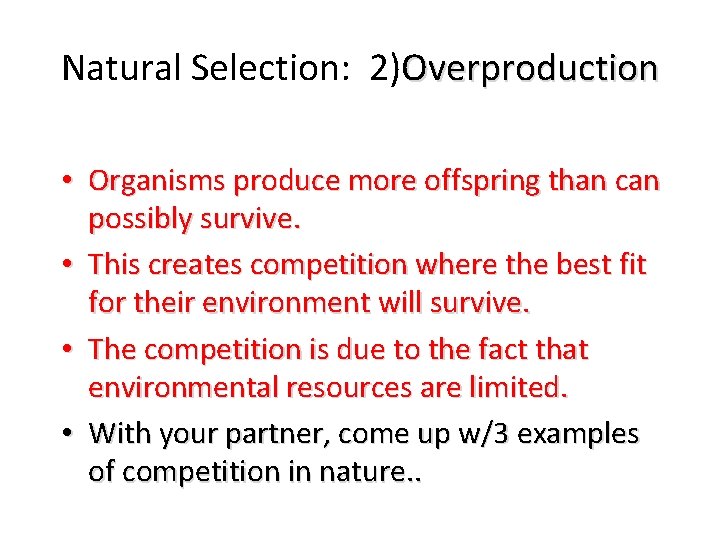 Natural Selection: 2)Overproduction

• Organisms produce more offspring than can possibly survive.
• This creates competition where the best fit for their environment will survive.
• The competition is due to the fact that environmental resources are limited.
• With your partner, come up w/3 examples of competition in nature..